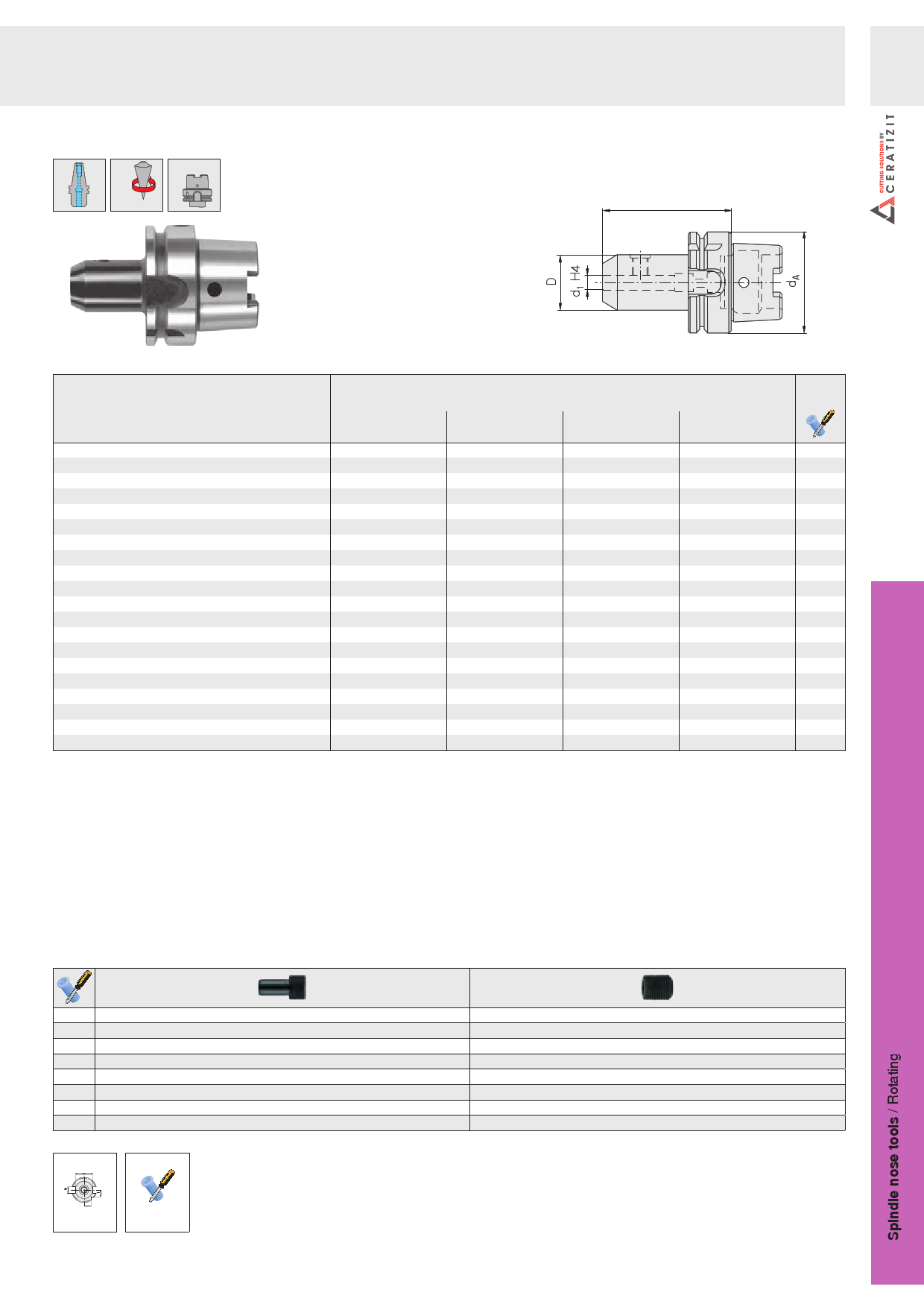 CUTTING SOLUTIONS BY CERATIZIT

D

$d_1$ H4

$d_A$

Spindle nose tools / Rotating